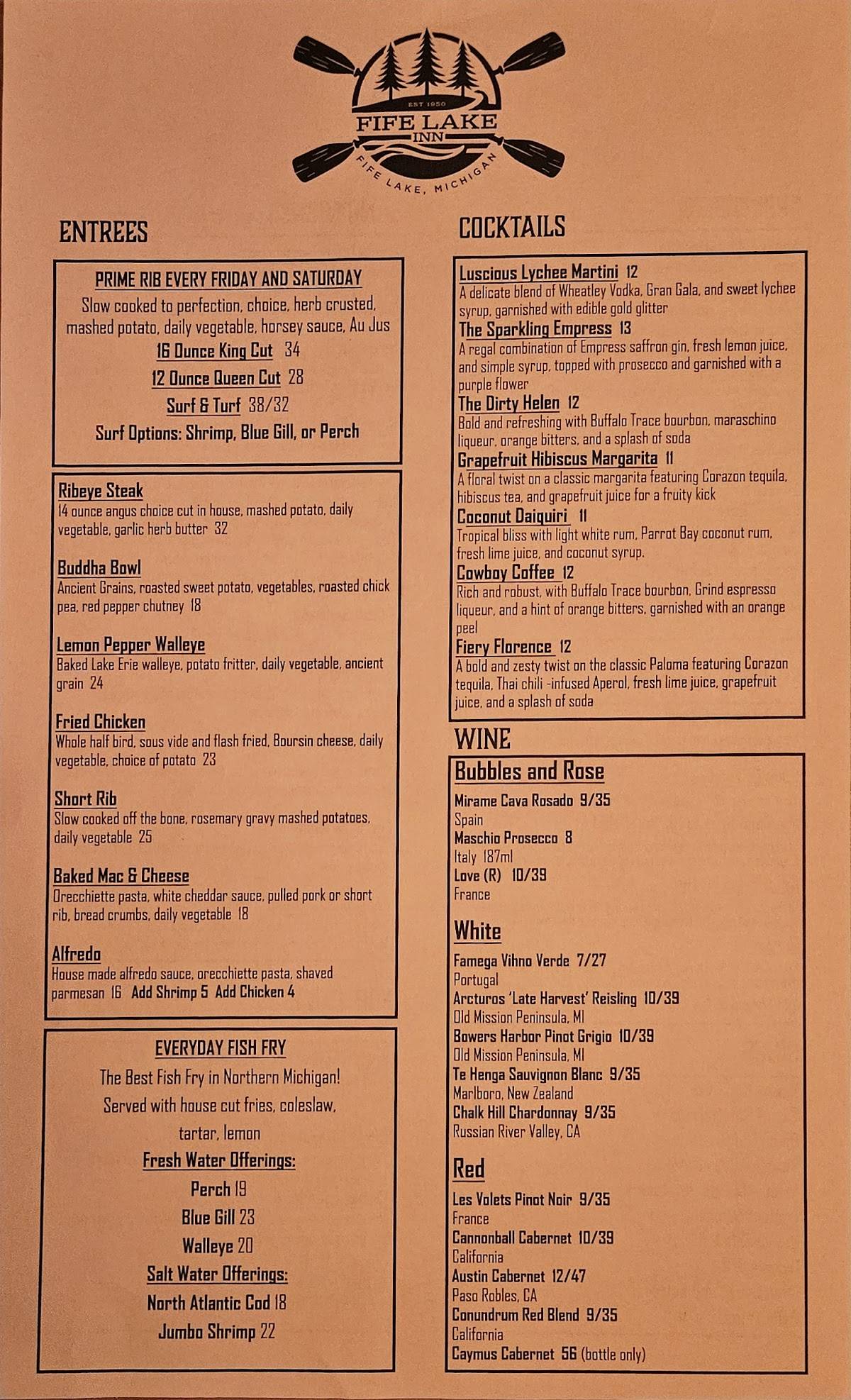 EST 1950
FIFE LAKE INN
FIFE LAKE, MICHIGAN

ENTREES

PRIME RIB EVERY FRIDAY AND SATURDAY
Slow cooked to perfection, choice, herb crusted, mashed potato, daily vegetable, horsey sauce, Au Jus
16 Ounce King Cut 34
12 Ounce Queen Cut 28
Surf & Turf 38/32
Surf Options: Shrimp, Blue Gill, or Perch

Ribeye Steak
14 ounce angus choice cut in house, mashed potato, daily vegetable, garlic herb butter 32

Buddha Bowl
Ancient Grains, roasted sweet potato, vegetables, roasted chick pea, red pepper chutney 18

Lemon Pepper Walleye
Baked Lake Erie walleye, potato fritter, daily vegetable, ancient grain 24

Fried Chicken
Whole half bird, sous vide and flash fried, Boursin cheese, daily vegetable, choice of potato 23

Short Rib
Slow cooked off the bone, rosemary gravy mashed potatoes, daily vegetable 25

Baked Mac & Cheese
Orecchiette pasta, white cheddar sauce, pulled pork or short rib, bread crumbs, daily vegetable 18

Alfredo
House made alfredo sauce, orecchiette pasta, shaved parmesan 16 Add Shrimp 5 Add Chicken 4

EVERYDAY FISH FRY
The Best Fish Fry in Northern Michigan!
Served with house cut fries, coleslaw, tartar, lemon
Fresh Water Offerings:
Perch 19
Blue Gill 23
Walleye 20
Salt Water Offerings:
North Atlantic Cod 18
Jumbo Shrimp 22

COCKTAILS

Luscious Lychee Martini 12
A delicate blend of Wheatley Vodka, Gran Gala, and sweet lychee syrup, garnished with edible gold glitter
The Sparkling Empress 13
A regal combination of Empress saffron gin, fresh lemon juice, and simple syrup, topped with prosecco and garnished with a purple flower
The Dirty Helen 12
Bold and refreshing with Buffalo Trace bourbon, maraschino liqueur, orange bitters, and a splash of soda
Grapefruit Hibiscus Margarita 11
A floral twist on a classic margarita featuring Corazon tequila, hibiscus tea, and grapefruit juice for a fruity kick
Coconut Daiquiri 11
Tropical bliss with light white rum, Parrot Bay coconut rum, fresh lime juice, and coconut syrup.
Cowboy Coffee 12
Rich and robust, with Buffalo Trace bourbon, Grind espresso liqueur, and a hint of orange bitters, garnished with an orange peel
Fiery Florence 12
A bold and zesty twist on the classic Paloma featuring Corazon tequila, Thai chili -infused Aperol, fresh lime juice, grapefruit juice, and a splash of soda

WINE

Bubbles and Rose
Mirame Cava Rosado 9/35
Spain
Maschio Prosecco 8
Italy 187ml
Love (R) 10/39
France

White
Famega Vihno Verde 7/27
Portugal
Arcturos 'Late Harvest' Reisling 10/39
Old Mission Peninsula, MI
Bowers Harbor Pinot Grigio 10/39
Old Mission Peninsula, MI
Te Henga Sauvignon Blanc 9/35
Marlboro, New Zealand
Chalk Hill Chardonnay 9/35
Russian River Valley, CA

Red
Les Volets Pinot Noir 9/35
France
Cannonball Cabernet 10/39
California
Austin Cabernet 12/47
Paso Robles, CA
Conundrum Red Blend 9/35
California
Caymus Cabernet 56 (bottle only)